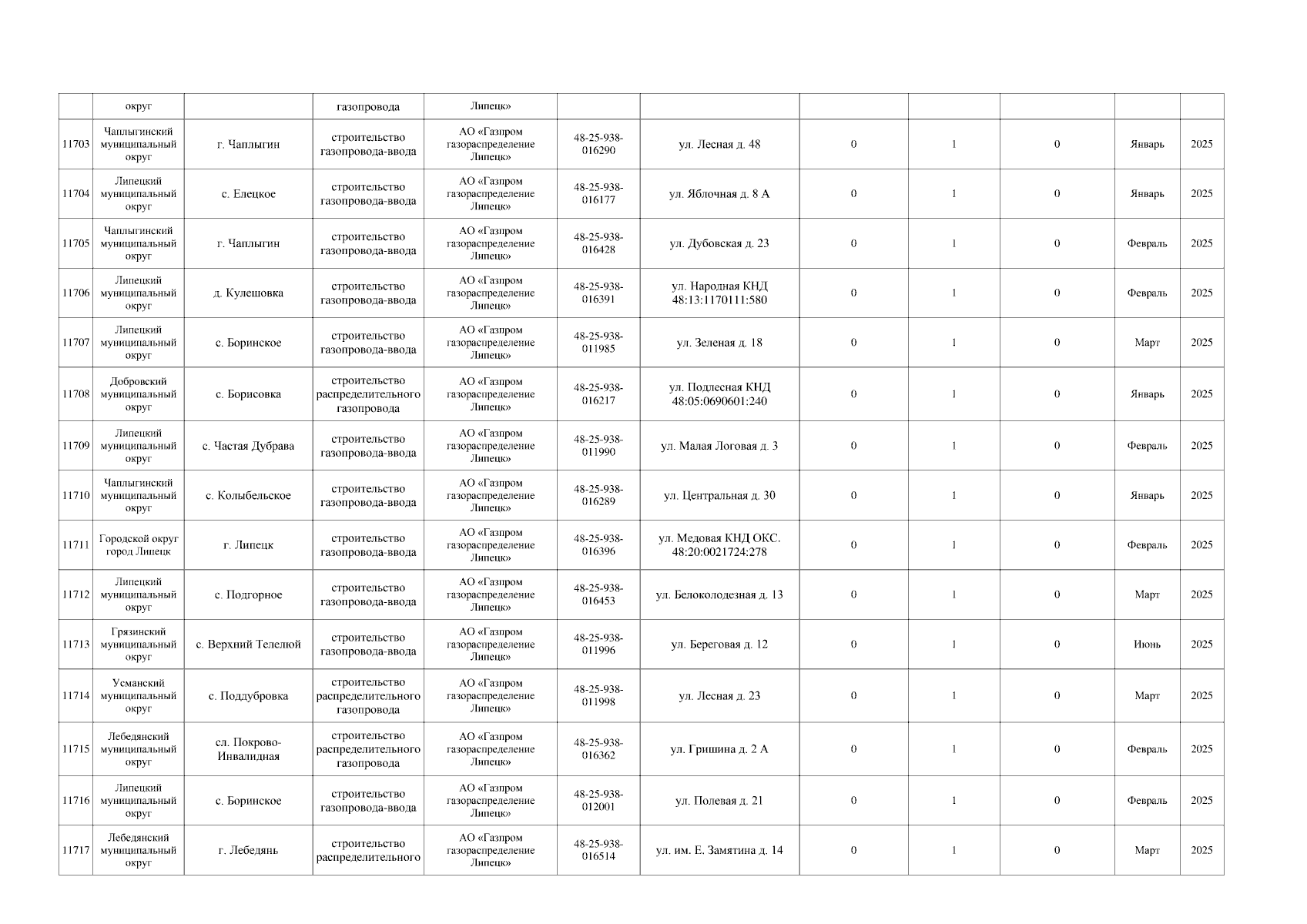 |  | округ |  | газопровода | Липецк» |  |  |  |  |  |  |  |
|---|---|---|---|---|---|---|---|---|---|---|---|
| 11703 | Чаплыгинский муниципальный округ | г. Чаплыгин | строительство газопровода-ввода | АО «Газпром газораспределение Липецк» | 48-25-938-016290 | ул. Лесная д. 48 | 0 | 1 | 0 | Январь | 2025 |
| 11704 | Липецкий муниципальный округ | с. Елецкое | строительство газопровода-ввода | АО «Газпром газораспределение Липецк» | 48-25-938-016177 | ул. Яблочная д. 8 А | 0 | 1 | 0 | Январь | 2025 |
| 11705 | Чаплыгинский муниципальный округ | г. Чаплыгин | строительство газопровода-ввода | АО «Газпром газораспределение Липецк» | 48-25-938-016428 | ул. Дубовская д. 23 | 0 | 1 | 0 | Февраль | 2025 |
| 11706 | Липецкий муниципальный округ | д. Кулешовка | строительство газопровода-ввода | АО «Газпром газораспределение Липецк» | 48-25-938-016391 | ул. Народная КНД 48:13:1170111:580 | 0 | 1 | 0 | Февраль | 2025 |
| 11707 | Липецкий муниципальный округ | с. Боринское | строительство газопровода-ввода | АО «Газпром газораспределение Липецк» | 48-25-938-011985 | ул. Зеленая д. 18 | 0 | 1 | 0 | Март | 2025 |
| 11708 | Добровский муниципальный округ | с. Борисовка | строительство распределительного газопровода | АО «Газпром газораспределение Липецк» | 48-25-938-016217 | ул. Подлесная КНД 48:05:0690601:240 | 0 | 1 | 0 | Январь | 2025 |
| 11709 | Липецкий муниципальный округ | с. Частая Дубрава | строительство газопровода-ввода | АО «Газпром газораспределение Липецк» | 48-25-938-011990 | ул. Малая Логовая д. 3 | 0 | 1 | 0 | Февраль | 2025 |
| 11710 | Чаплыгинский муниципальный округ | с. Колыбельское | строительство газопровода-ввода | АО «Газпром газораспределение Липецк» | 48-25-938-016289 | ул. Центральная д. 30 | 0 | 1 | 0 | Январь | 2025 |
| 11711 | Городской округ город Липецк | г. Липецк | строительство газопровода-ввода | АО «Газпром газораспределение Липецк» | 48-25-938-016396 | ул. Медовая КНД ОКС. 48:20:0021724:278 | 0 | 1 | 0 | Февраль | 2025 |
| 11712 | Липецкий муниципальный округ | с. Подгорное | строительство газопровода-ввода | АО «Газпром газораспределение Липецк» | 48-25-938-016453 | ул. Белоколодезная д. 13 | 0 | 1 | 0 | Март | 2025 |
| 11713 | Грязинский муниципальный округ | с. Верхний Телелюй | строительство газопровода-ввода | АО «Газпром газораспределение Липецк» | 48-25-938-011996 | ул. Береговая д. 12 | 0 | 1 | 0 | Июнь | 2025 |
| 11714 | Усманский муниципальный округ | с. Поддубровка | строительство распределительного газопровода | АО «Газпром газораспределение Липецк» | 48-25-938-011998 | ул. Лесная д. 23 | 0 | 1 | 0 | Март | 2025 |
| 11715 | Лебедянский муниципальный округ | сл. Покрово-Инвалидная | строительство распределительного газопровода | АО «Газпром газораспределение Липецк» | 48-25-938-016362 | ул. Гришина д. 2 А | 0 | 1 | 0 | Февраль | 2025 |
| 11716 | Липецкий муниципальный округ | с. Боринское | строительство газопровода-ввода | АО «Газпром газораспределение Липецк» | 48-25-938-012001 | ул. Полевая д. 21 | 0 | 1 | 0 | Февраль | 2025 |
| 11717 | Лебедянский муниципальный округ | г. Лебедянь | строительство распределительного | АО «Газпром газораспределение Липецк» | 48-25-938-016514 | ул. им. Е. Замятина д. 14 | 0 | 1 | 0 | Март | 2025 |